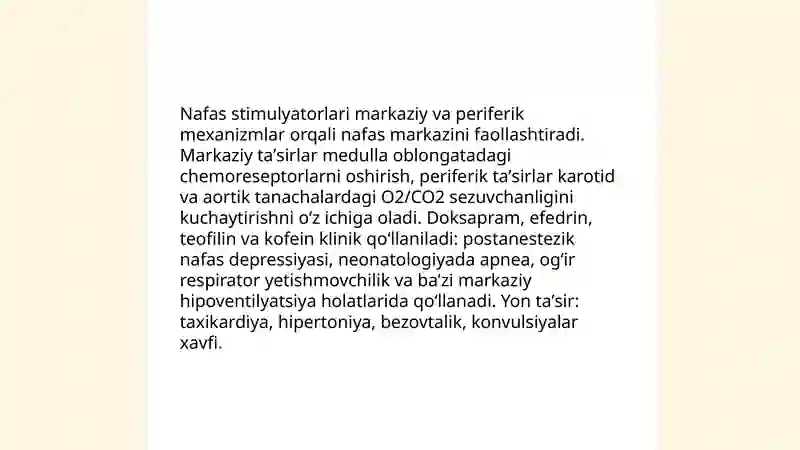 Nafas stimulyatorlari markaziy va periferik mexanizmlar orqali nafas markazini faollashtiradi. Markaziy ta'sirlar medulla oblongatadagi chemoreseptorlarni oshirish, periferik ta'sirlar karotid va aortik tanachalardagi O2/CO2 sezuvchanligini kuchaytirishni o'z ichiga oladi. Doksapram, efedrin, teofilin va kofein klinik qo'llaniladi: postanestezik nafas depressiyasi, neonatologiyada apnea, og'ir respirator yetishmovchilik va ba'zi markaziy hipoventilyatsiya holatlarida qo'llanadi. Yon ta'sir: taxikardiya, hipertoniya, bezovtalik, konvulsiyalar xavfi.